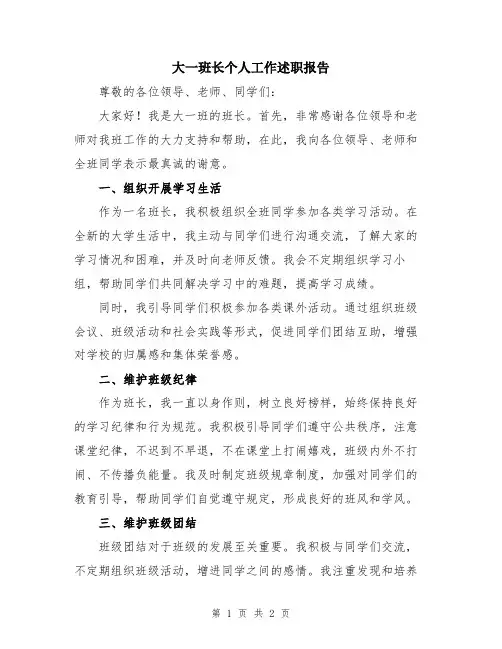 大一班长个人工作述职报告

尊敬的各位领导、老师、同学们：

大家好！我是大一班的班长。首先，非常感谢各位领导和老师对我班工作的大力支持和帮助，在此，我向各位领导、老师和全班同学表示最真诚的谢意。

一、组织开展学习生活

作为一名班长，我积极组织全班同学参加各类学习活动。在全新的大学生活中，我主动与同学们进行沟通交流，了解大家的学习情况和困难，并及时向老师反馈。我会不定期组织学习小组，帮助同学们共同解决学习中的难题，提高学习成绩。

同时，我引导同学们积极参加各类课外活动。通过组织班级会议、班级活动和社会实践等形式，促进同学们团结互助，增强对学校的归属感和集体荣誉感。

二、维护班级纪律

作为班长，我一直以身作则，树立良好榜样，始终保持良好的学习纪律和行为规范。我积极引导同学们遵守公共秩序，注意课堂纪律，不迟到不早退，不在课堂上打闹嬉戏，班级内外不打闹、不传播负能量。我及时制定班级规章制度，加强对同学们的教育引导，帮助同学们自觉遵守规定，形成良好的班风和学风。

三、维护班级团结

班级团结对于班级的发展至关重要。我积极与同学们交流，不定期组织班级活动，增进同学之间的感情。我注重发现和培养

第 1 页 共 2 页